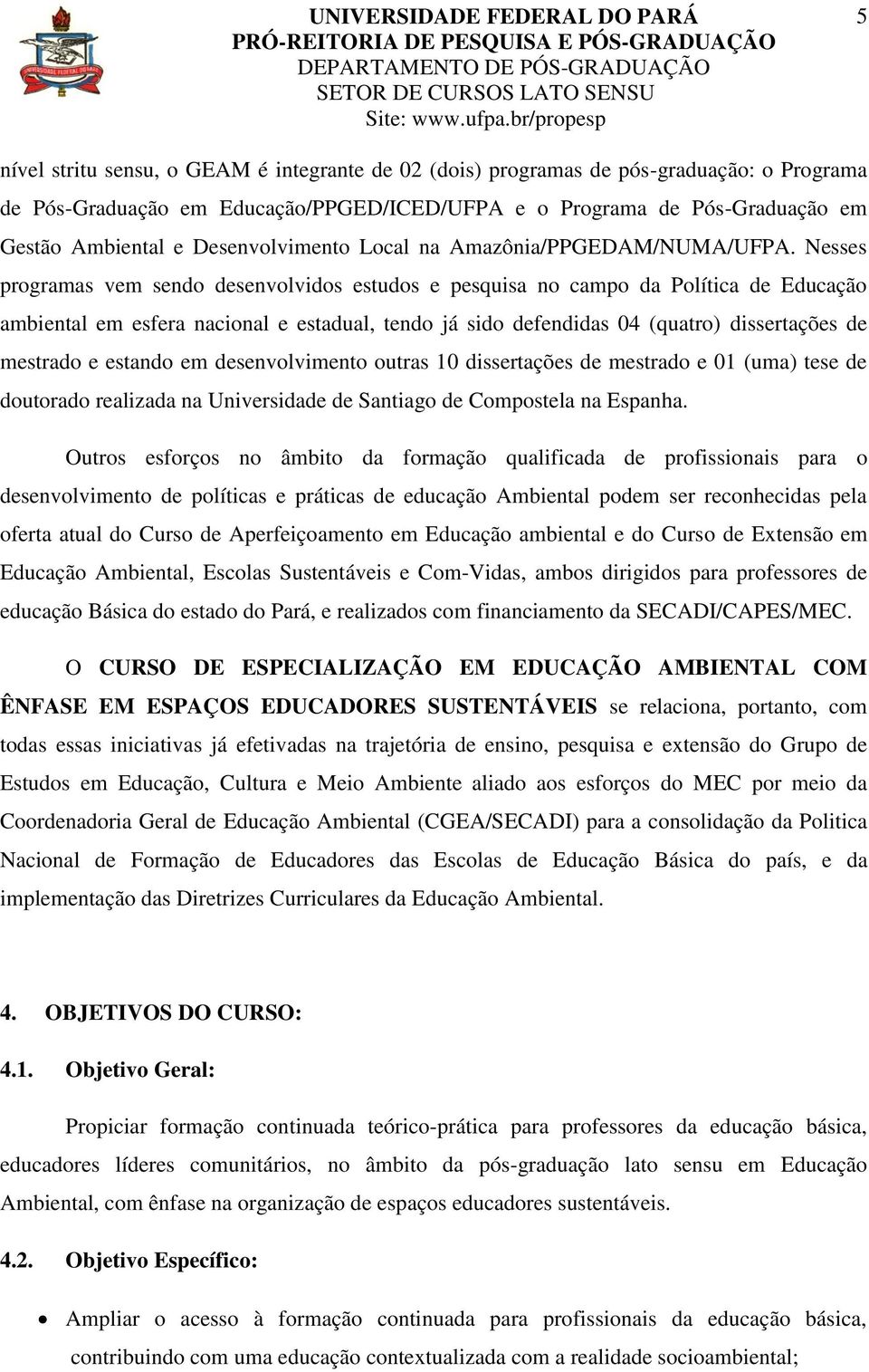 UNIVERSIDADE FEDERAL DO PARÁ
PRÓ-REITORIA DE PESQUISA E PÓS-GRADUAÇÃO
DEPARTAMENTO DE PÓS-GRADUAÇÃO
SETOR DE CURSOS LATO SENSU
Site: www.ufpa.br/propesp

5

nível stritu sensu, o GEAM é integrante de 02 (dois) programas de pós-graduação: o Programa de Pós-Graduação em Educação/PPGED/ICED/UFPA e o Programa de Pós-Graduação em Gestão Ambiental e Desenvolvimento Local na Amazônia/PPGEDAM/NUMA/UFPA. Nesses programas vem sendo desenvolvidos estudos e pesquisa no campo da Política de Educação ambiental em esfera nacional e estadual, tendo já sido defendidas 04 (quatro) dissertações de mestrado e estando em desenvolvimento outras 10 dissertações de mestrado e 01 (uma) tese de doutorado realizada na Universidade de Santiago de Compostela na Espanha.

Outros esforços no âmbito da formação qualificada de profissionais para o desenvolvimento de políticas e práticas de educação Ambiental podem ser reconhecidas pela oferta atual do Curso de Aperfeiçoamento em Educação ambiental e do Curso de Extensão em Educação Ambiental, Escolas Sustentáveis e Com-Vidas, ambos dirigidos para professores de educação Básica do estado do Pará, e realizados com financiamento da SECADI/CAPES/MEC.

O CURSO DE ESPECIALIZAÇÃO EM EDUCAÇÃO AMBIENTAL COM ÊNFASE EM ESPAÇOS EDUCADORES SUSTENTÁVEIS se relaciona, portanto, com todas essas iniciativas já efetivadas na trajetória de ensino, pesquisa e extensão do Grupo de Estudos em Educação, Cultura e Meio Ambiente aliado aos esforços do MEC por meio da Coordenadoria Geral de Educação Ambiental (CGEA/SECADI) para a consolidação da Politica Nacional de Formação de Educadores das Escolas de Educação Básica do país, e da implementação das Diretrizes Curriculares da Educação Ambiental.

4. OBJETIVOS DO CURSO:

4.1. Objetivo Geral:

Propiciar formação continuada teórico-prática para professores da educação básica, educadores líderes comunitários, no âmbito da pós-graduação lato sensu em Educação Ambiental, com ênfase na organização de espaços educadores sustentáveis.

4.2. Objetivo Específico:

• Ampliar o acesso à formação continuada para profissionais da educação básica, contribuindo com uma educação contextualizada com a realidade socioambiental;